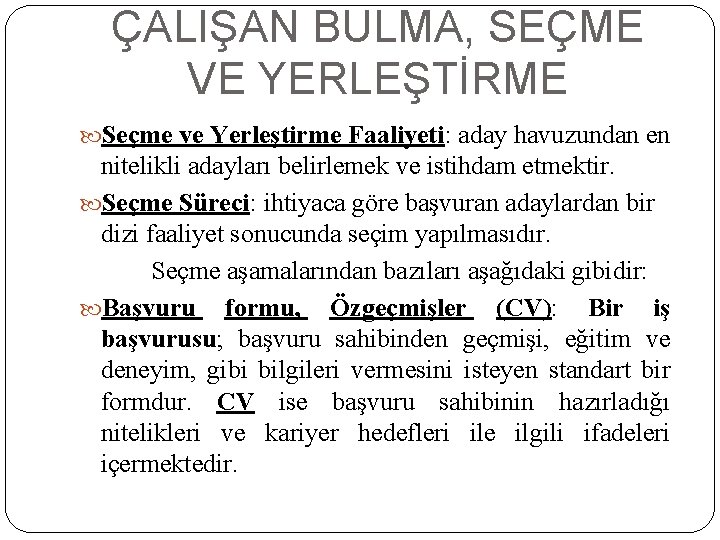 ÇALIŞAN BULMA, SEÇME VE YERLEŞTİRME

Seçme ve Yerleştirme Faaliyeti: aday havuzundan en nitelikli adayları belirlemek ve istihdam etmektir.

Seçme Süreci: ihtiyaca göre başvuran adaylardan bir dizi faaliyet sonucunda seçim yapılmasıdır.

Seçme aşamalarından bazıları aşağıdaki gibidir:

Başvuru formu, Özgeçmişler (CV): Bir iş başvurusu; başvuru sahibinden geçmişi, eğitim ve deneyim, gibi bilgileri vermesini isteyen standart bir formdur. CV ise başvuru sahibinin hazırladığı nitelikleri ve kariyer hedefleri ile ilgili ifadeleri içermektedir.